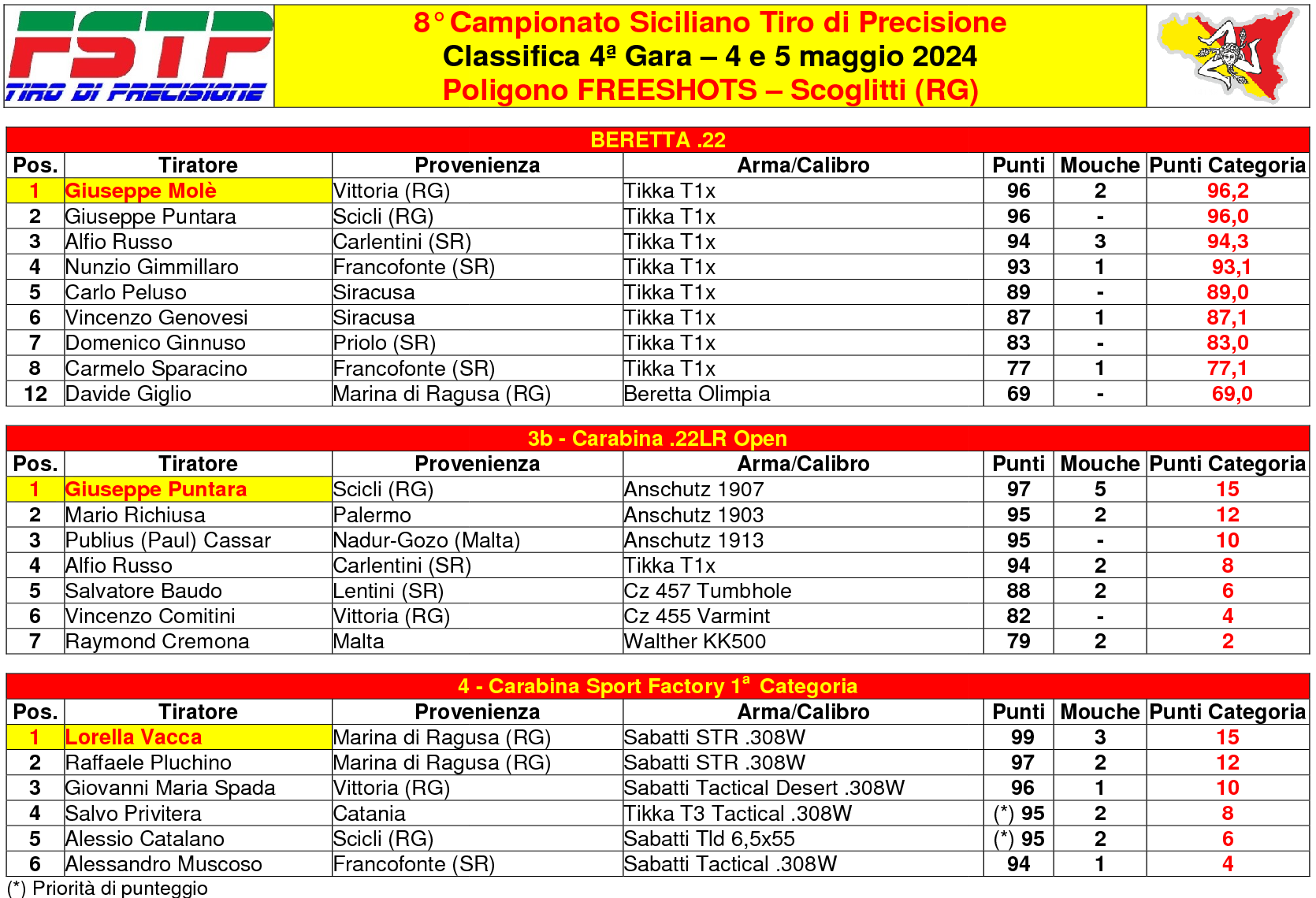 FSTP
TIRO DI PRECISIONE

8° Campionato Siciliano Tiro di Precisione
Classifica 4ª Gara – 4 e 5 maggio 2024
Poligono FREESHOTS – Scoglitti (RG)

BERETTA .22

| Pos. | Tiratore | Provenienza | Arma/Calibro | Punti | Mouche | Punti Categoria |
|---|---|---|---|---|---|---|
| 1 | Giuseppe Molè | Vittoria (RG) | Tikka T1x | 96 | 2 | 96,2 |
| 2 | Giuseppe Puntara | Scicli (RG) | Tikka T1x | 96 | - | 96,0 |
| 3 | Alfio Russo | Carlentini (SR) | Tikka T1x | 94 | 3 | 94,3 |
| 4 | Nunzio Gimmillaro | Francofonte (SR) | Tikka T1x | 93 | 1 | 93,1 |
| 5 | Carlo Peluso | Siracusa | Tikka T1x | 89 | - | 89,0 |
| 6 | Vincenzo Genovesi | Siracusa | Tikka T1x | 87 | 1 | 87,1 |
| 7 | Domenico Ginnuso | Priolo (SR) | Tikka T1x | 83 | - | 83,0 |
| 8 | Carmelo Sparacino | Francofonte (SR) | Tikka T1x | 77 | 1 | 77,1 |
| 12 | Davide Giglio | Marina di Ragusa (RG) | Beretta Olimpia | 69 | - | 69,0 |

3b - Carabina .22LR Open

| Pos. | Tiratore | Provenienza | Arma/Calibro | Punti | Mouche | Punti Categoria |
|---|---|---|---|---|---|---|
| 1 | Giuseppe Puntara | Scicli (RG) | Anschutz 1907 | 97 | 5 | 15 |
| 2 | Mario Richiusa | Palermo | Anschutz 1903 | 95 | 2 | 12 |
| 3 | Publius (Paul) Cassar | Nadur-Gozo (Malta) | Anschutz 1913 | 95 | - | 10 |
| 4 | Alfio Russo | Carlentini (SR) | Tikka T1x | 94 | 2 | 8 |
| 5 | Salvatore Baudo | Lentini (SR) | Cz 457 Tumbhole | 88 | 2 | 6 |
| 6 | Vincenzo Comitini | Vittoria (RG) | Cz 455 Varmint | 82 | - | 4 |
| 7 | Raymond Cremona | Malta | Walther KK500 | 79 | 2 | 2 |

4 - Carabina Sport Factory 1ª Categoria

| Pos. | Tiratore | Provenienza | Arma/Calibro | Punti | Mouche | Punti Categoria |
|---|---|---|---|---|---|---|
| 1 | Lorella Vacca | Marina di Ragusa (RG) | Sabatti STR .308W | 99 | 3 | 15 |
| 2 | Raffaele Pluchino | Marina di Ragusa (RG) | Sabatti STR .308W | 97 | 2 | 12 |
| 3 | Giovanni Maria Spada | Vittoria (RG) | Sabatti Tactical Desert .308W | 96 | 1 | 10 |
| 4 | Salvo Privitera | Catania | Tikka T3 Tactical .308W | (*) 95 | 2 | 8 |
| 5 | Alessio Catalano | Scicli (RG) | Sabatti Tld 6,5x55 | (*) 95 | 2 | 6 |
| 6 | Alessandro Muscoso | Francofonte (SR) | Sabatti Tactical .308W | 94 | 1 | 4 |

(*) Priorità di punteggio